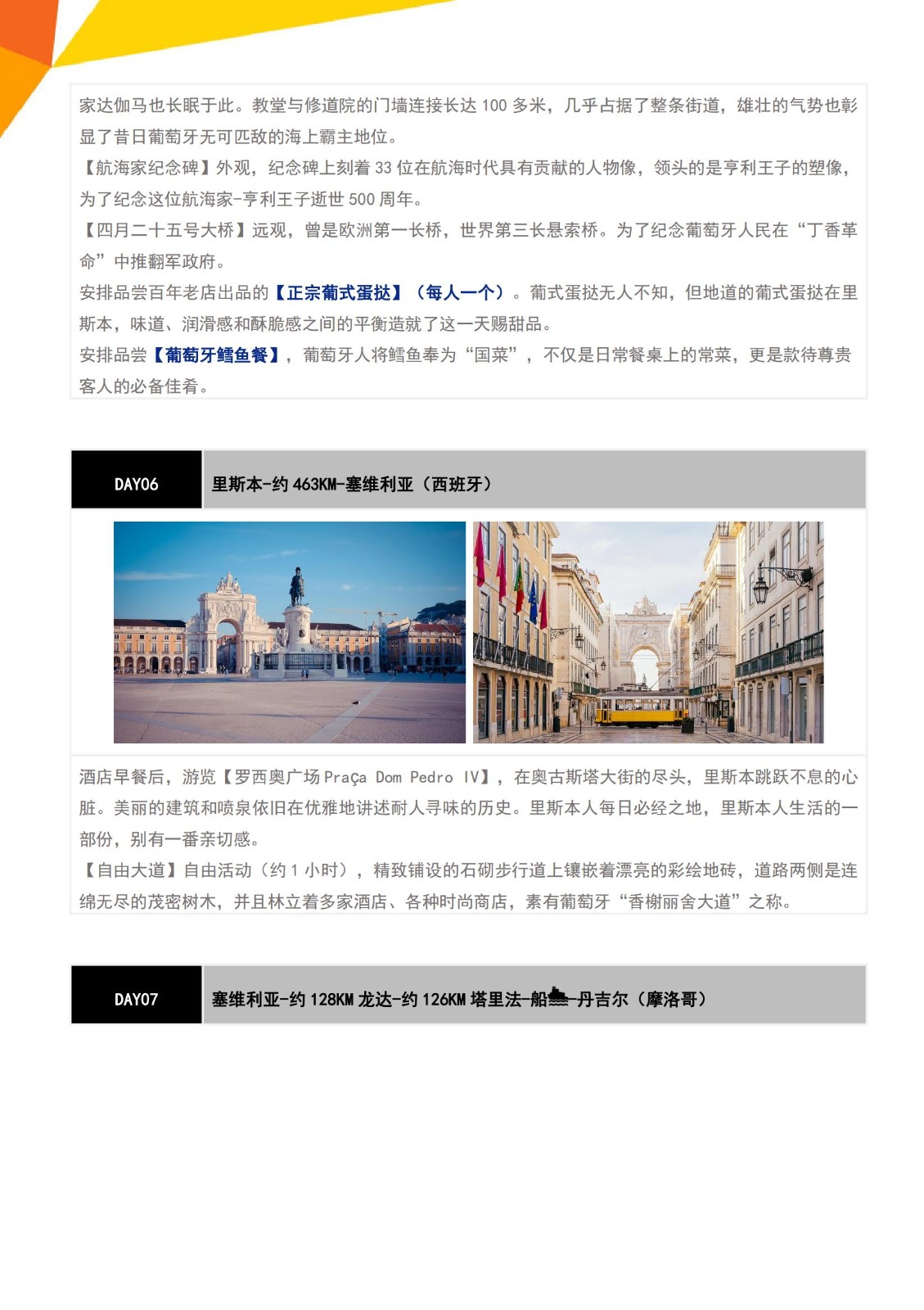 家达伽马也长眠于此。教堂与修道院的门墙连接长达 100 多米，几乎占据了整条街道，雄壮的气势也彰显了昔日葡萄牙无可匹敌的海上霸主地位。
【航海家纪念碑】外观，纪念碑上刻着 33 位在航海时代具有贡献的人物像，领头的是亨利王子的塑像，为了纪念这位航海家-亨利王子逝世 500 周年。
【四月二十五号大桥】远观，曾是欧洲第一长桥，世界第三长悬索桥。为了纪念葡萄牙人民在“丁香革命”中推翻军政府。
安排品尝百年老店出品的【正宗葡式蛋挞】（每人一个）。葡式蛋挞无人不知，但地道的葡式蛋挞在里斯本，味道、润滑感和酥脆感之间的平衡造就了这一天赐甜品。
安排品尝【葡萄牙鳕鱼餐】，葡萄牙人将鳕鱼奉为“国菜”，不仅是日常餐桌上的常菜，更是款待尊贵客人的必备佳肴。

DAY06

里斯本-约 463KM-塞维利亚（西班牙）

酒店早餐后，游览【罗西奥广场 Praça Dom Pedro IV】，在奥古斯塔大街的尽头，里斯本跳跃不息的心脏。美丽的建筑和喷泉依旧在优雅地讲述耐人寻味的历史。里斯本人每日必经之地，里斯本人生活的一部份，别有一番亲切感。
【自由大道】自由活动（约 1 小时），精致铺设的石砌步行道上镶嵌着漂亮的彩绘地砖，道路两侧是连绵无尽的茂密树木，并且林立着多家酒店、各种时尚商店，素有葡萄牙“香榭丽舍大道”之称。

DAY07

塞维利亚-约 128KM 龙达-约 126KM 塔里法-船-丹吉尔（摩洛哥）